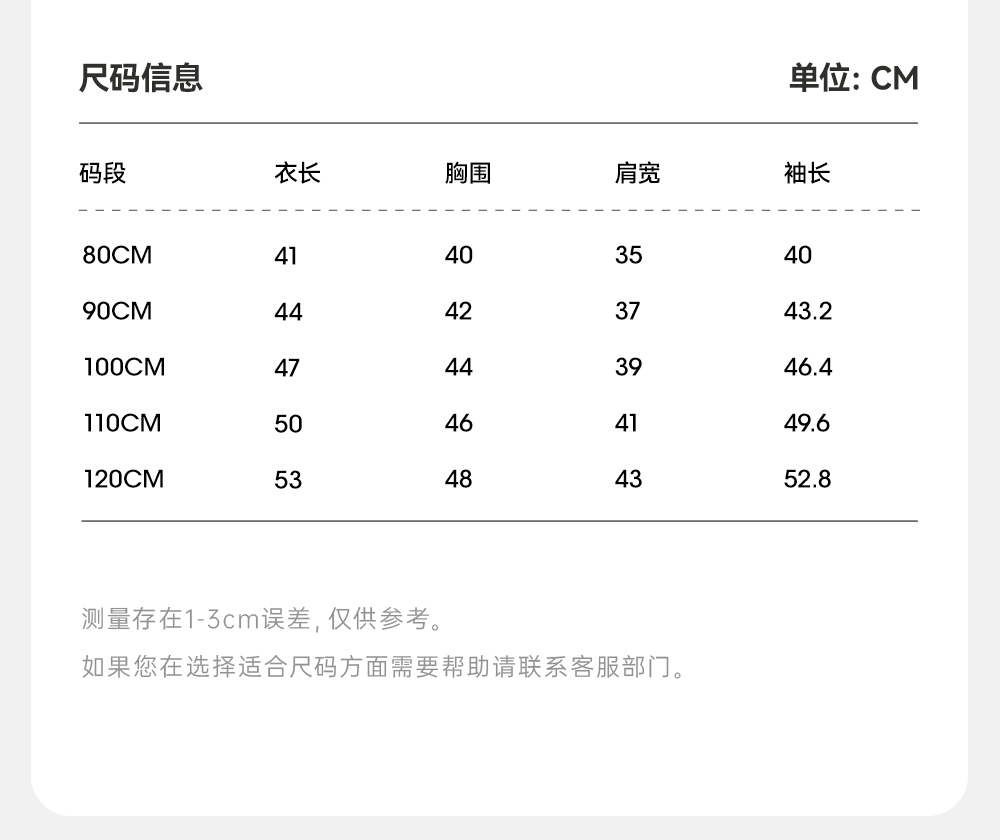 尺码信息 单位: CM

| 码段 | 衣长 | 胸围 | 肩宽 | 袖长 |
|---|---|---|---|---|
| 80CM | 41 | 40 | 35 | 40 |
| 90CM | 44 | 42 | 37 | 43.2 |
| 100CM | 47 | 44 | 39 | 46.4 |
| 110CM | 50 | 46 | 41 | 49.6 |
| 120CM | 53 | 48 | 43 | 52.8 |

测量存在1-3cm误差,仅供参考。

如果您在选择适合尺码方面需要帮助请联系客服部门。